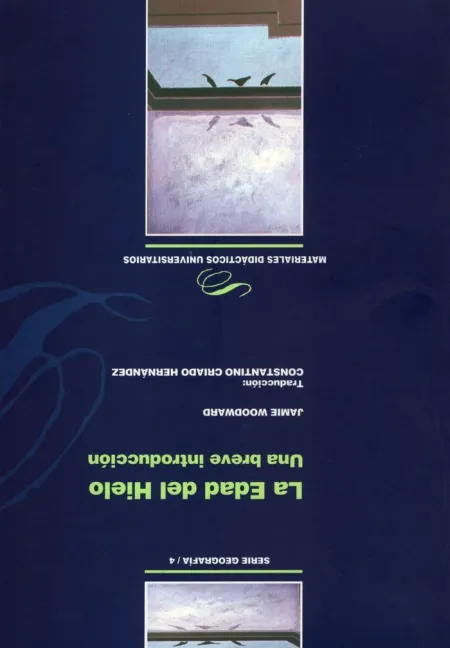 SERIE GEOGRAFÍA / 4

La Edad del Hielo
Una breve introducción

JAMIE WOODWARD

Traducción:
CONSTANTINO CRIADO HERNÁNDEZ

MATERIALES DIDÁCTICOS UNIVERSITARIOS